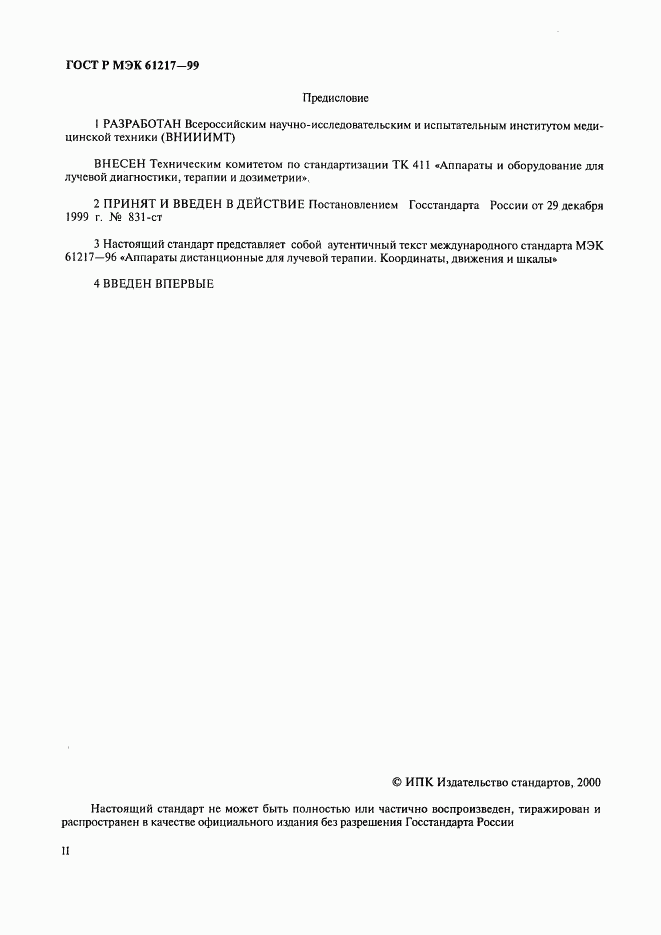 ГОСТ Р МЭК 61217—99

Предисловие

1 РАЗРАБОТАН Всероссийским научно-исследовательским и испытательным институтом медицинской техники (ВНИИИМТ)

ВНЕСЕН Техническим комитетом по стандартизации ТК 411 «Аппараты и оборудование для лучевой диагностики, терапии и дозиметрии».

2 ПРИНЯТ И ВВЕДЕН В ДЕЙСТВИЕ Постановлением Госстандарта России от 29 декабря 1999 г. № 831-ст

3 Настоящий стандарт представляет собой аутентичный текст международного стандарта МЭК 61217—96 «Аппараты дистанционные для лучевой терапии. Координаты, движения и шкалы»

4 ВВЕДЕН ВПЕРВЫЕ

© ИПК Издательство стандартов, 2000

Настоящий стандарт не может быть полностью или частично воспроизведен, тиражирован и распространен в качестве официального издания без разрешения Госстандарта России

II